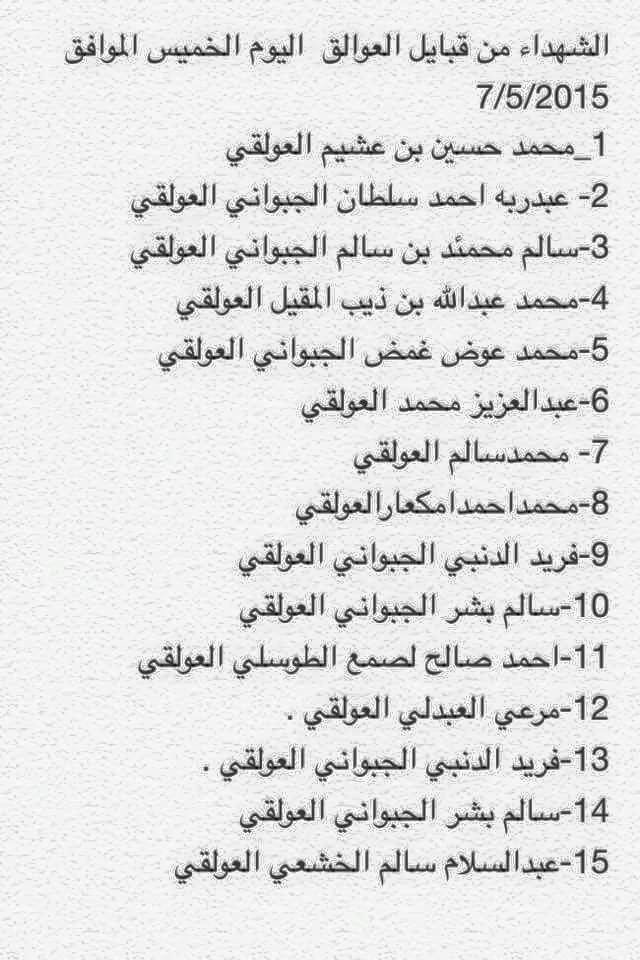 الشهداء من قبايل العوالق اليوم الخميس الموافق 7/5/2015
1_محمد حسين بن عشيم العولقي
2- عبدربه احمد سلطان الجبواني العولقي
3-سالم محمئد بن سالم الجبواني العولقي
4-محمد عبدالله بن ذيب المقيل العولقي
5-محمد عوض غمض الجبواني العولقي
6-عبدالعزيز محمد العولقي
7- محمدسالم العولقي
8-محمداحمدامكعارالعولقي
9-فريد الدنبي الجبواني العولقي
10-سالم بشر الجبواني العولقي
11-احمد صالح لصمع الطوسلي العولقي
12-مرعي العبدلي العولقي .
13-فريد الدنبي الجبواني العولقي .
14-سالم بشر الجبواني العولقي
15-عبدالسلام سالم الخشعي العولقي